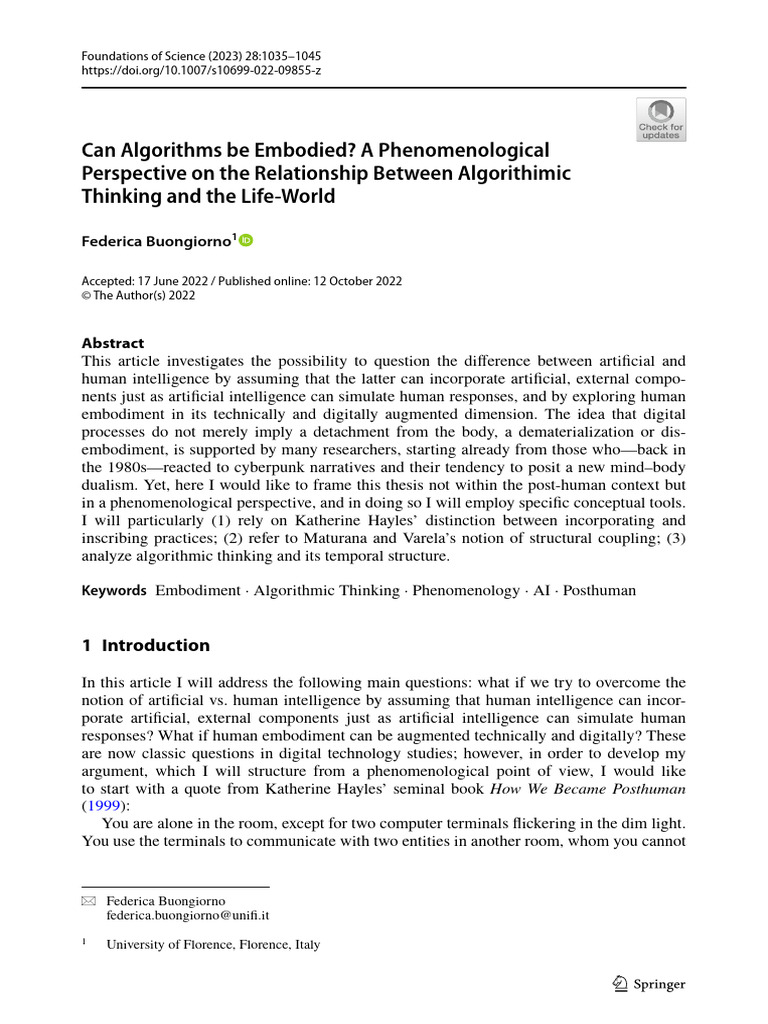 Foundations of Science (2023) 28:1035–1045
https://doi.org/10.1007/s10699-022-09855-z

Check for updates

Can Algorithms be Embodied? A Phenomenological Perspective on the Relationship Between Algorithimic Thinking and the Life-World

Federica Buongiorno$^1$

Accepted: 17 June 2022 / Published online: 12 October 2022
© The Author(s) 2022

Abstract
This article investigates the possibility to question the difference between artificial and human intelligence by assuming that the latter can incorporate artificial, external components just as artificial intelligence can simulate human responses, and by exploring human embodiment in its technically and digitally augmented dimension. The idea that digital processes do not merely imply a detachment from the body, a dematerialization or disembodiment, is supported by many researchers, starting already from those who—back in the 1980s—reacted to cyberpunk narratives and their tendency to posit a new mind–body dualism. Yet, here I would like to frame this thesis not within the post-human context but in a phenomenological perspective, and in doing so I will employ specific conceptual tools. I will particularly (1) rely on Katherine Hayles' distinction between incorporating and inscribing practices; (2) refer to Maturana and Varela's notion of structural coupling; (3) analyze algorithmic thinking and its temporal structure.

Keywords Embodiment · Algorithmic Thinking · Phenomenology · AI · Posthuman

1 Introduction

In this article I will address the following main questions: what if we try to overcome the notion of artificial vs. human intelligence by assuming that human intelligence can incorporate artificial, external components just as artificial intelligence can simulate human responses? What if human embodiment can be augmented technically and digitally? These are now classic questions in digital technology studies; however, in order to develop my argument, which I will structure from a phenomenological point of view, I would like to start with a quote from Katherine Hayles' seminal book How We Became Posthuman (1999):

You are alone in the room, except for two computer terminals flickering in the dim light. You use the terminals to communicate with two entities in another room, whom you cannot

Federica Buongiorno
federica.buongiorno@unifi.it

$^1$ University of Florence, Florence, Italy

Springer